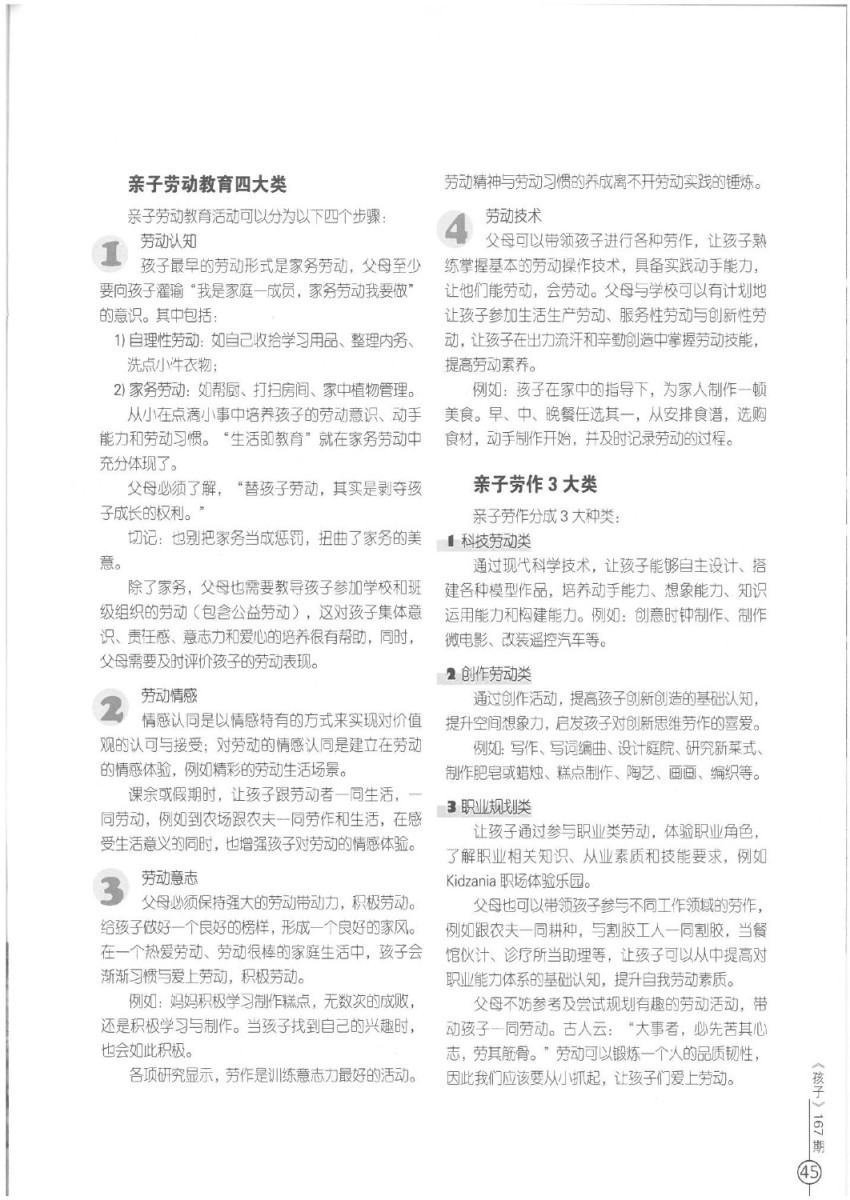 亲子劳动教育四大类

亲子劳动教育活动可以分为以下四个步骤：

1 劳动认知

孩子最早的劳动形式是家务劳动，父母至少要向孩子灌输“我是家庭一成员，家务劳动我要做”的意识。其中包括：

1) 自理性劳动：如自己收拾学习用品、整理内务、洗点小件衣物；

2) 家务劳动：如帮厨、打扫房间、家中植物管理。

从小在点滴小事中培养孩子的劳动意识、动手能力和劳动习惯。“生活即教育”就在家务劳动中充分体现了。

父母必须了解，“替孩子劳动，其实是剥夺孩子成长的权利。”

切记：也别把家务当成惩罚，扭曲了家务的美意。

除了家务，父母也需要教导孩子参加学校和班级组织的劳动（包含公益劳动），这对孩子集体意识、责任感、意志力和爱心的培养很有帮助，同时，父母需要及时评价孩子的劳动表现。

2 劳动情感

情感认同是以情感特有的方式来实现对价值观的认可与接受；对劳动的情感认同是建立在劳动的情感体验，例如精彩的劳动生活场景。

课余或假期时，让孩子跟劳动者一同生活，一同劳动，例如到农场跟农夫一同劳作和生活，在感受生活意义的同时，也增强孩子对劳动的情感体验。

3 劳动意志

父母必须保持强大的劳动带动力，积极劳动。给孩子做好一个良好的榜样，形成一个良好的家风。在一个热爱劳动、劳动很棒的家庭生活中，孩子会渐渐习惯与爱上劳动，积极劳动。

例如：妈妈积极学习制作糕点，无数次的成败，还是积极学习与制作。当孩子找到自己的兴趣时，也会如此积极。

各项研究显示，劳作是训练意志力最好的活动。劳动精神与劳动习惯的养成离不开劳动实践的锤炼。

4 劳动技术

父母可以带领孩子进行各种劳作，让孩子熟练掌握基本的劳动操作技术，具备实践动手能力，让他们能劳动，会劳动。父母与学校可以有计划地让孩子参加生活生产劳动、服务性劳动与创新性劳动，让孩子在出力流汗和辛勤创造中掌握劳动技能，提高劳动素养。

例如：孩子在家中的指导下，为家人制作一顿美食。早、中、晚餐任选其一，从安排食谱，选购食材，动手制作开始，并及时记录劳动的过程。

亲子劳作 3 大类

亲子劳作分成 3 大种类：

1 科技劳动类

通过现代科学技术，让孩子能够自主设计、搭建各种模型作品，培养动手能力、想象能力、知识运用能力和构建能力。例如：创意时钟制作、制作微电影、改装遥控汽车等。

2 创作劳动类

通过创作活动，提高孩子创新创造的基础认知，提升空间想象力，启发孩子对创新思维劳作的喜爱。

例如：写作、写词编曲、设计庭院、研究新菜式、制作肥皂或蜡烛、糕点制作、陶艺、画画、编织等。

3 职业规划类

让孩子通过参与职业类劳动，体验职业角色，了解职业相关知识、从业素质和技能要求，例如 Kidzania 职场体验乐园。

父母也可以带领孩子参与不同工作领域的劳作，例如跟农夫一同耕种，与割胶工人一同割胶，当餐馆伙计、诊疗所当助理等，让孩子可以从中提高对职业能力体系的基础认知，提升自我劳动素质。

父母不妨参考及尝试规划有趣的劳动活动，带动孩子一同劳动。古人云：“大事者，必先苦其心志，劳其筋骨。”劳动可以锻炼一个人的品质韧性，因此我们应该要从小抓起，让孩子们爱上劳动。

《孩子》167期
45